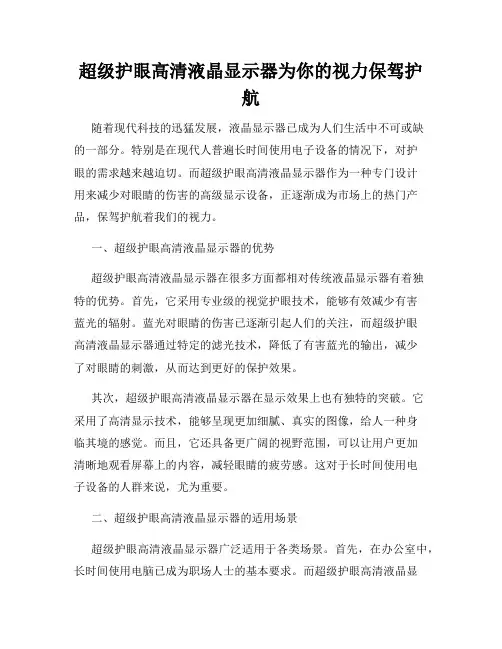 超级护眼高清液晶显示器为你的视力保驾护航

随着现代科技的迅猛发展，液晶显示器已成为人们生活中不可或缺的一部分。特别是在现代人普遍长时间使用电子设备的情况下，对护眼的需求越来越迫切。而超级护眼高清液晶显示器作为一种专门设计用来减少对眼睛的伤害的高级显示设备，正逐渐成为市场上的热门产品，保驾护航着我们的视力。

一、超级护眼高清液晶显示器的优势

超级护眼高清液晶显示器在很多方面都相对传统液晶显示器有着独特的优势。首先，它采用专业级的视觉护眼技术，能够有效减少有害蓝光的辐射。蓝光对眼睛的伤害已逐渐引起人们的关注，而超级护眼高清液晶显示器通过特定的滤光技术，降低了有害蓝光的输出，减少了对眼睛的刺激，从而达到更好的保护效果。

其次，超级护眼高清液晶显示器在显示效果上也有独特的突破。它采用了高清显示技术，能够呈现更加细腻、真实的图像，给人一种身临其境的感觉。而且，它还具备更广阔的视野范围，可以让用户更加清晰地观看屏幕上的内容，减轻眼睛的疲劳感。这对于长时间使用电子设备的人群来说，尤为重要。

二、超级护眼高清液晶显示器的适用场景

超级护眼高清液晶显示器广泛适用于各类场景。首先，在办公室中，长时间使用电脑已成为职场人士的基本要求。而超级护眼高清液晶显